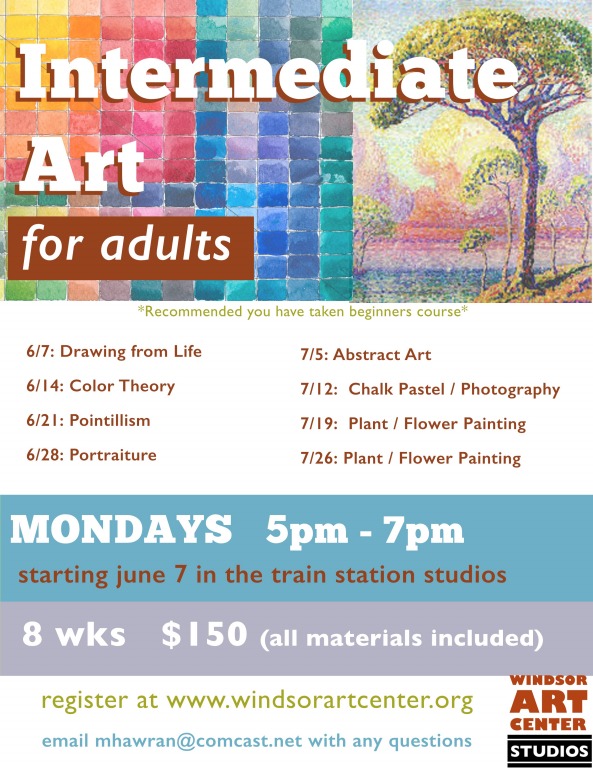 Intermediate Art

for adults

*Recommended you have taken beginners course*

6/7: Drawing from Life

6/14: Color Theory

6/21: Pointillism

6/28: Portraiture

7/5: Abstract Art

7/12: Chalk Pastel / Photography

7/19: Plant / Flower Painting

7/26: Plant / Flower Painting

MONDAYS 5pm - 7pm

starting june 7 in the train station studios

8 wks $150 (all materials included)

register at www.windsorartcenter.org

email mhawran@comcast.net with any questions

WINDSOR
ART
CENTER
STUDIOS